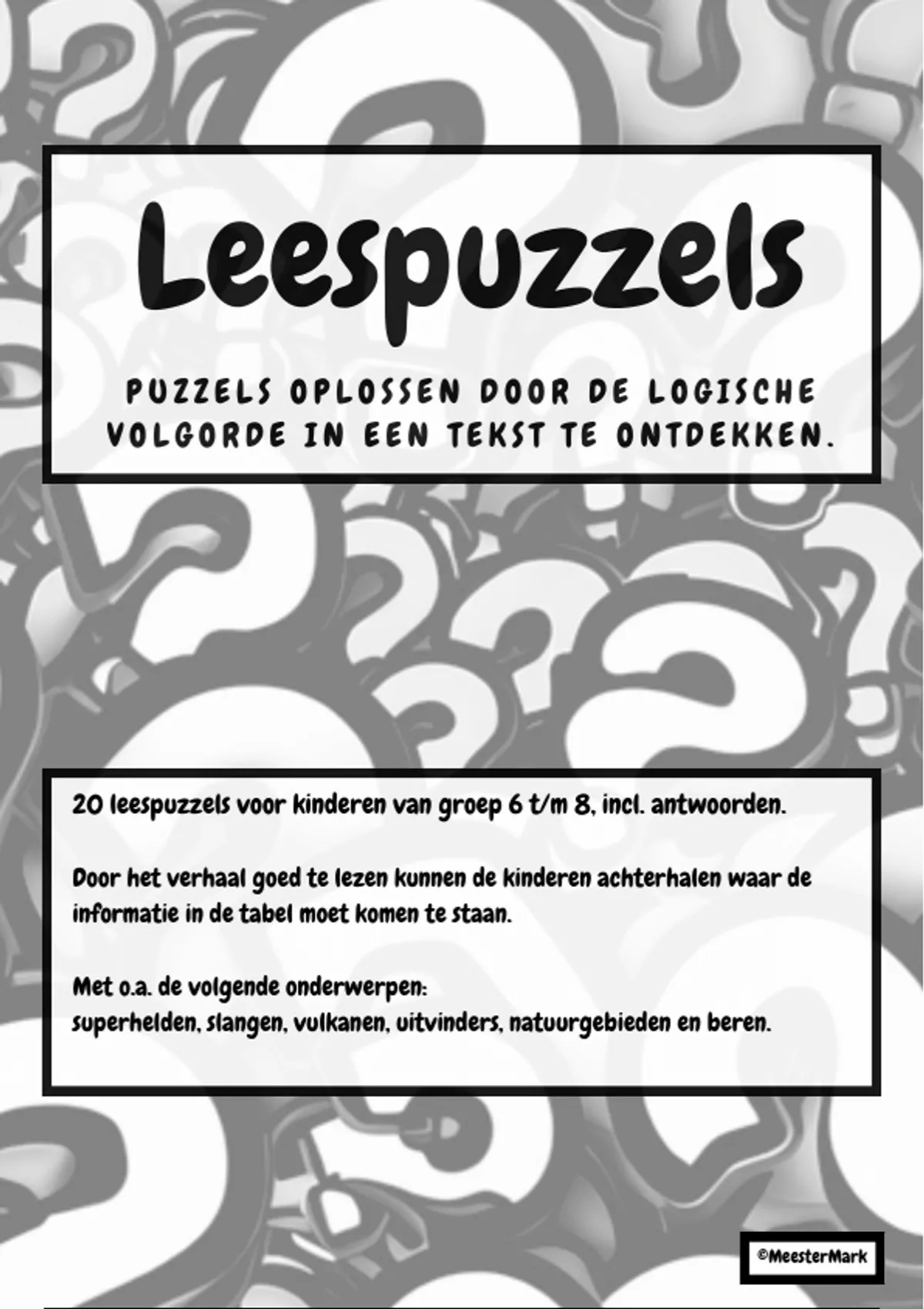 Leespuzzels

PUZZELS OPLOSSEN DOOR DE LOGISCHE VOLGORDE IN EEN TEKST TE ONTDEKKEN.

20 leespuzzels voor kinderen van groep 6 t/m 8, incl. antwoorden.

Door het verhaal goed te lezen kunnen de kinderen achterhalen waar de informatie in de tabel moet komen te staan.

Met o.a. de volgende onderwerpen:
superhelden, slangen, vulkanen, uitvinders, natuurgebieden en beren.

©MeesterMark